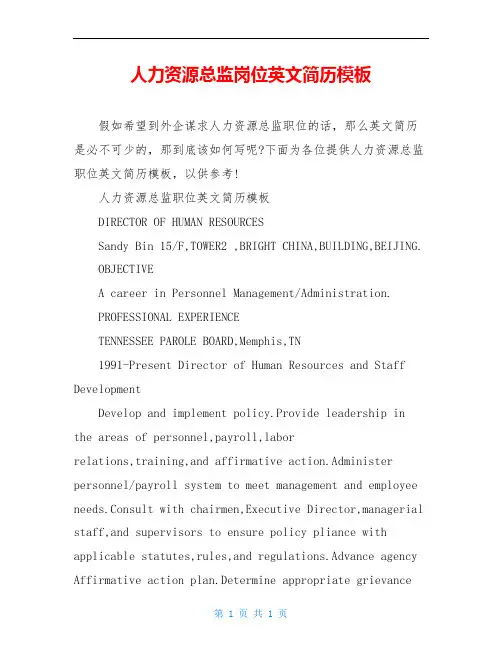 人力资源总监岗位英文简历模板

假如希望到外企谋求人力资源总监职位的话，那么英文简历是必不可少的，那到底该如何写呢?下面为各位提供人力资源总监职位英文简历模板，以供参考!

人力资源总监职位英文简历模板

DIRECTOR OF HUMAN RESOURCES

Sandy Bin 15/F,TOWER2 ,BRIGHT CHINA,BUILDING,BEIJING.

OBJECTIVE

A career in Personnel Management/Administration.

PROFESSIONAL EXPERIENCE

TENNESSEE PAROLE BOARD,Memphis,TN

1991-Present Director of Human Resources and Staff Development

Develop and implement policy.Provide leadership in the areas of personnel,payroll,labor relations,training,and affirmative action.Administer personnel/payroll system to meet management and employee needs.Consult with chairmen,Executive Director,managerial staff,and supervisors to ensure policy pliance with applicable statutes,rules,and regulations.Advance agency Affirmative action plan.Determine appropriate grievance

第 1 页 共 1 页